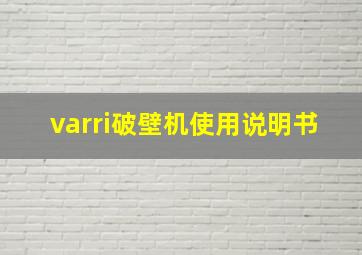 varri破壁机使用说明书